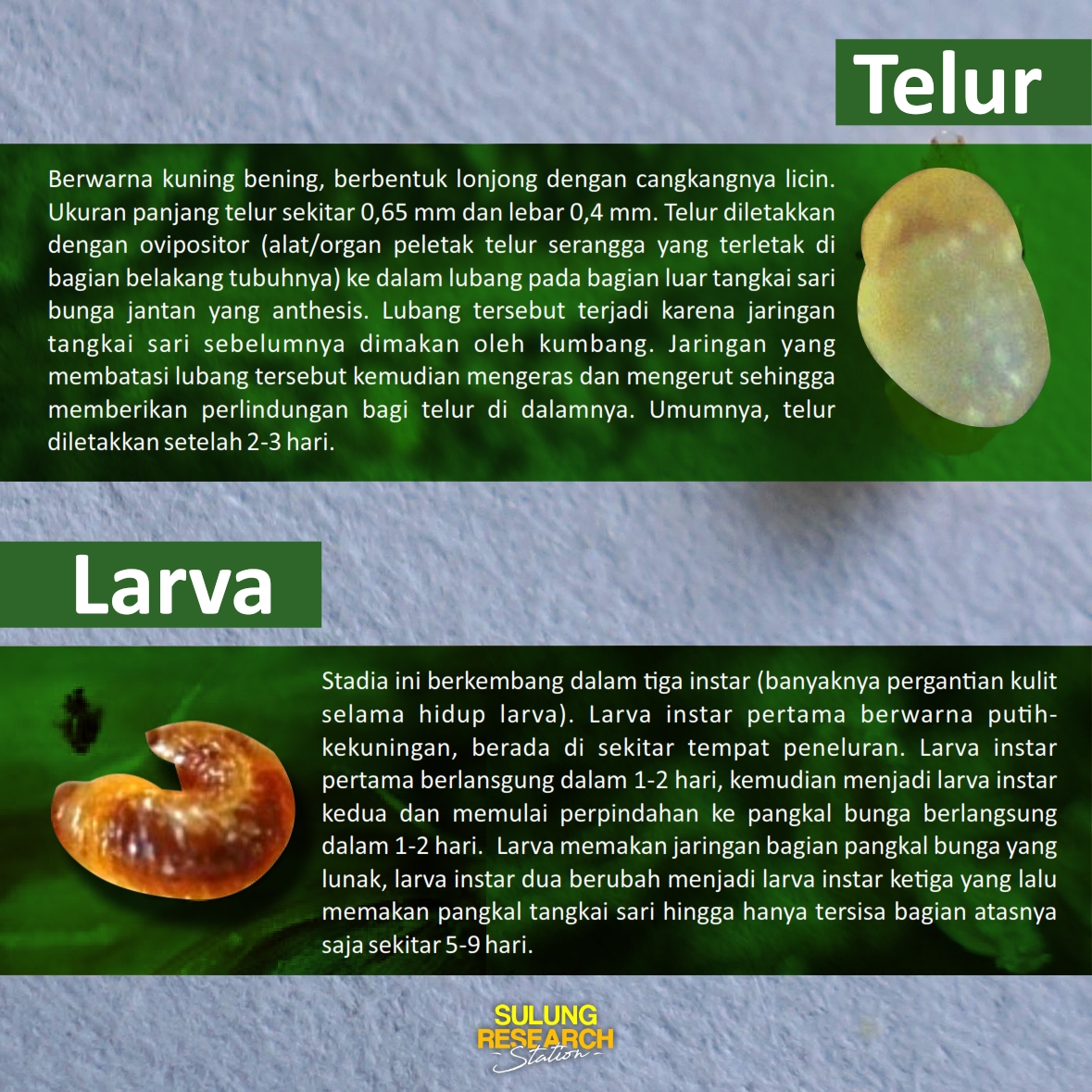 Telur

Berwarna kuning bening, berbentuk lonjong dengan cangkangnya licin. Ukuran panjang telur sekitar 0,65 mm dan lebar 0,4 mm. Telur diletakkan dengan ovipositor (alat/organ peletak telur serangga yang terletak di bagian belakang tubuhnya) ke dalam lubang pada bagian luar tangkai sari bunga jantan yang anthesis. Lubang tersebut terjadi karena jaringan tangkai sari sebelumnya dimakan oleh kumbang. Jaringan yang membatasi lubang tersebut kemudian mengeras dan mengerut sehingga memberikan perlindungan bagi telur di dalamnya. Umumnya, telur diletakkan setelah 2-3 hari.

Larva

Stadia ini berkembang dalam tiga instar (banyaknya pergantian kulit selama hidup larva). Larva instar pertama berwarna putih-kekuningan, berada di sekitar tempat peneluran. Larva instar pertama berlansgung dalam 1-2 hari, kemudian menjadi larva instar kedua dan memulai perpindahan ke pangkal bunga berlangsung dalam 1-2 hari. Larva memakan jaringan bagian pangkal bunga yang lunak, larva instar dua berubah menjadi larva instar ketiga yang lalu memakan pangkal tangkai sari hingga hanya tersisa bagian atasnya saja sekitar 5-9 hari.

SULUNG RESEARCH Station